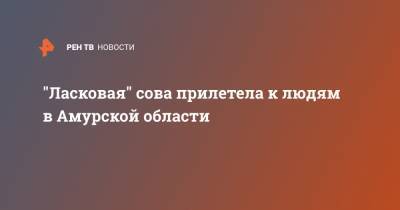 РЕН ТВ НОВОСТИ

"Ласковая" сова прилетела к людям в Амурской области